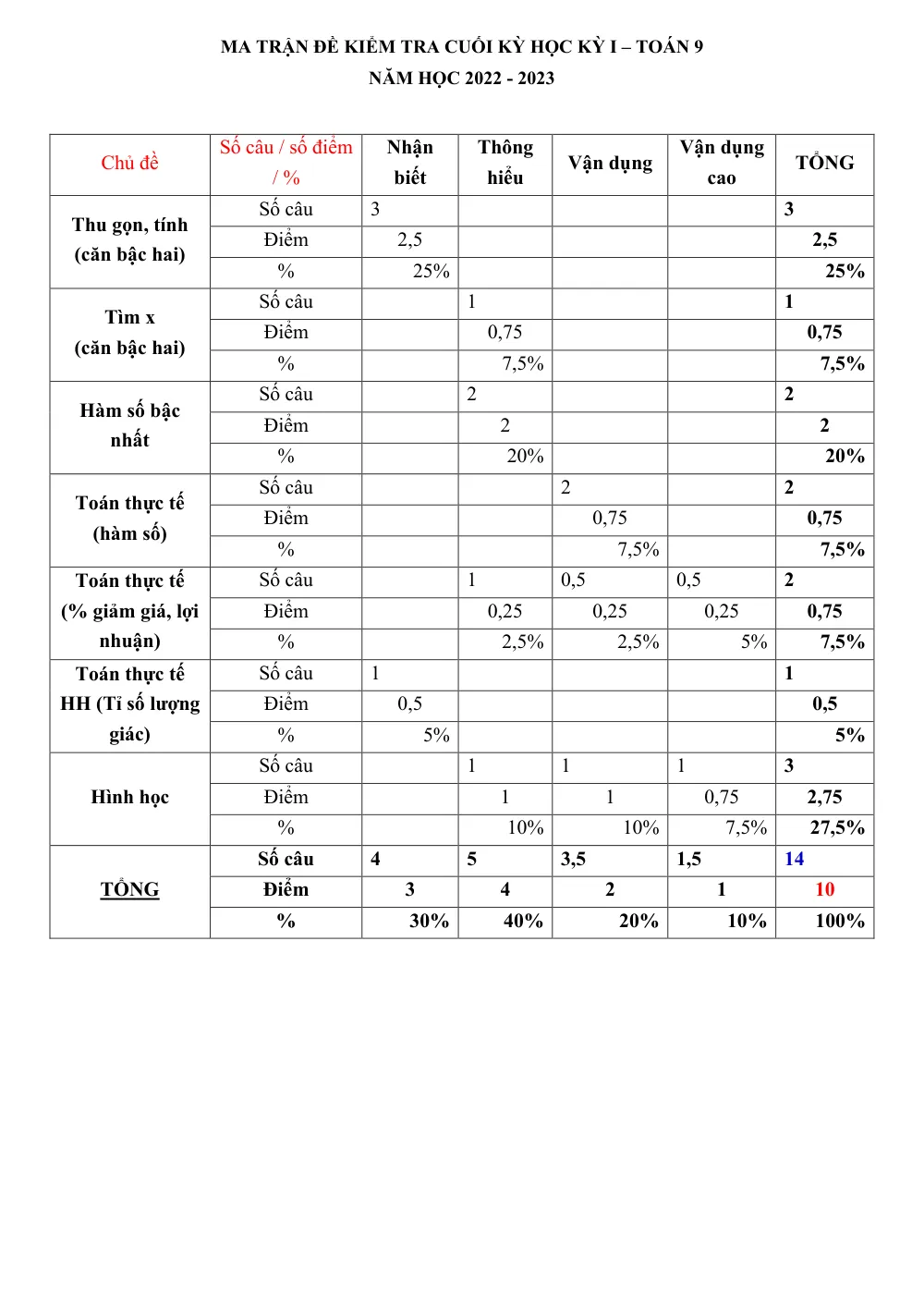 MA TRẬN ĐỀ KIỂM TRA CUỐI KỲ HỌC KỲ I – TOÁN 9
NĂM HỌC 2022 - 2023

| Chủ đề | Số câu / số điểm / % | Nhận biết | Thông hiểu | Vận dụng | Vận dụng cao | TỔNG |
|---|---|---|---|---|---|---|
| Thu gọn, tính (căn bậc hai) | Số câu | 3 | | | | 3 |
| | Điểm | 2,5 | | | | 2,5 |
| | % | 25% | | | | 25% |
| Tìm x (căn bậc hai) | Số câu | | 1 | | | 1 |
| | Điểm | | 0,75 | | | 0,75 |
| | % | | 7,5% | | | 7,5% |
| Hàm số bậc nhất | Số câu | | 2 | | | 2 |
| | Điểm | | 2 | | | 2 |
| | % | | 20% | | | 20% |
| Toán thực tế (hàm số) | Số câu | | | 2 | | 2 |
| | Điểm | | | 0,75 | | 0,75 |
| | % | | | 7,5% | | 7,5% |
| Toán thực tế (% giảm giá, lợi nhuận) | Số câu | | 1 | 0,5 | 0,5 | 2 |
| | Điểm | | 0,25 | 0,25 | 0,25 | 0,75 |
| | % | | 2,5% | 2,5% | 5% | 7,5% |
| Toán thực tế HH (Tỉ số lượng giác) | Số câu | 1 | | | | 1 |
| | Điểm | 0,5 | | | | 0,5 |
| | % | 5% | | | | 5% |
| Hình học | Số câu | | 1 | 1 | 1 | 3 |
| | Điểm | | 1 | 1 | 0,75 | 2,75 |
| | % | | 10% | 10% | 7,5% | 27,5% |
| TỔNG | Số câu | 4 | 5 | 3,5 | 1,5 | 14 |
| | Điểm | 3 | 4 | 2 | 1 | 10 |
| | % | 30% | 40% | 20% | 10% | 100% |